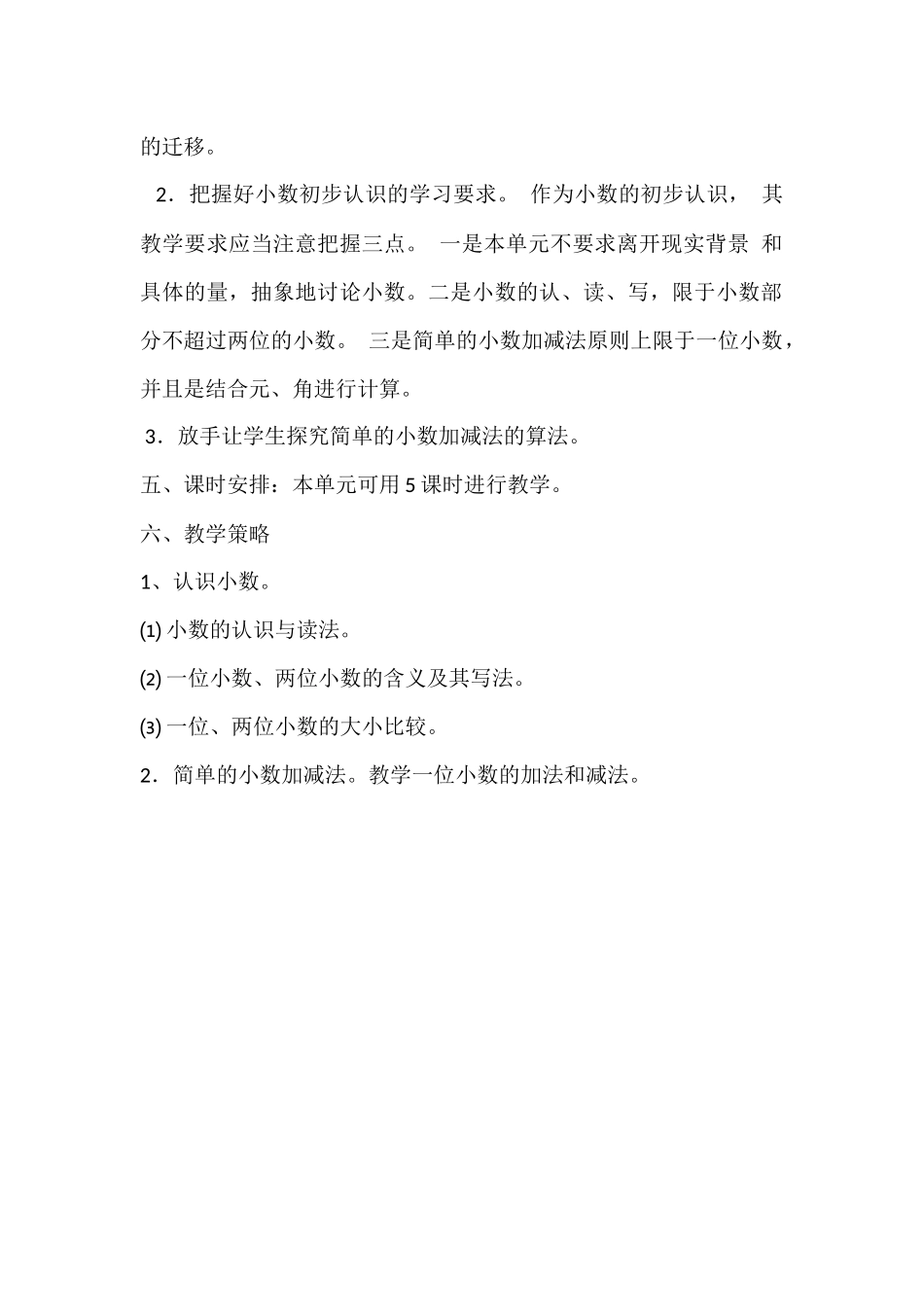 的迁移。

2．把握好小数初步认识的学习要求。 作为小数的初步认识， 其教学要求应当注意把握三点。 一是本单元不要求离开现实背景 和具体的量，抽象地讨论小数。二是小数的认、读、写，限于小数部分不超过两位的小数。 三是简单的小数加减法原则上限于一位小数，并且是结合元、角进行计算。

3．放手让学生探究简单的小数加减法的算法。

五、课时安排：本单元可用 5 课时进行教学。

六、教学策略

1、认识小数。

(1) 小数的认识与读法。

(2) 一位小数、两位小数的含义及其写法。

(3) 一位、两位小数的大小比较。

2．简单的小数加减法。教学一位小数的加法和减法。